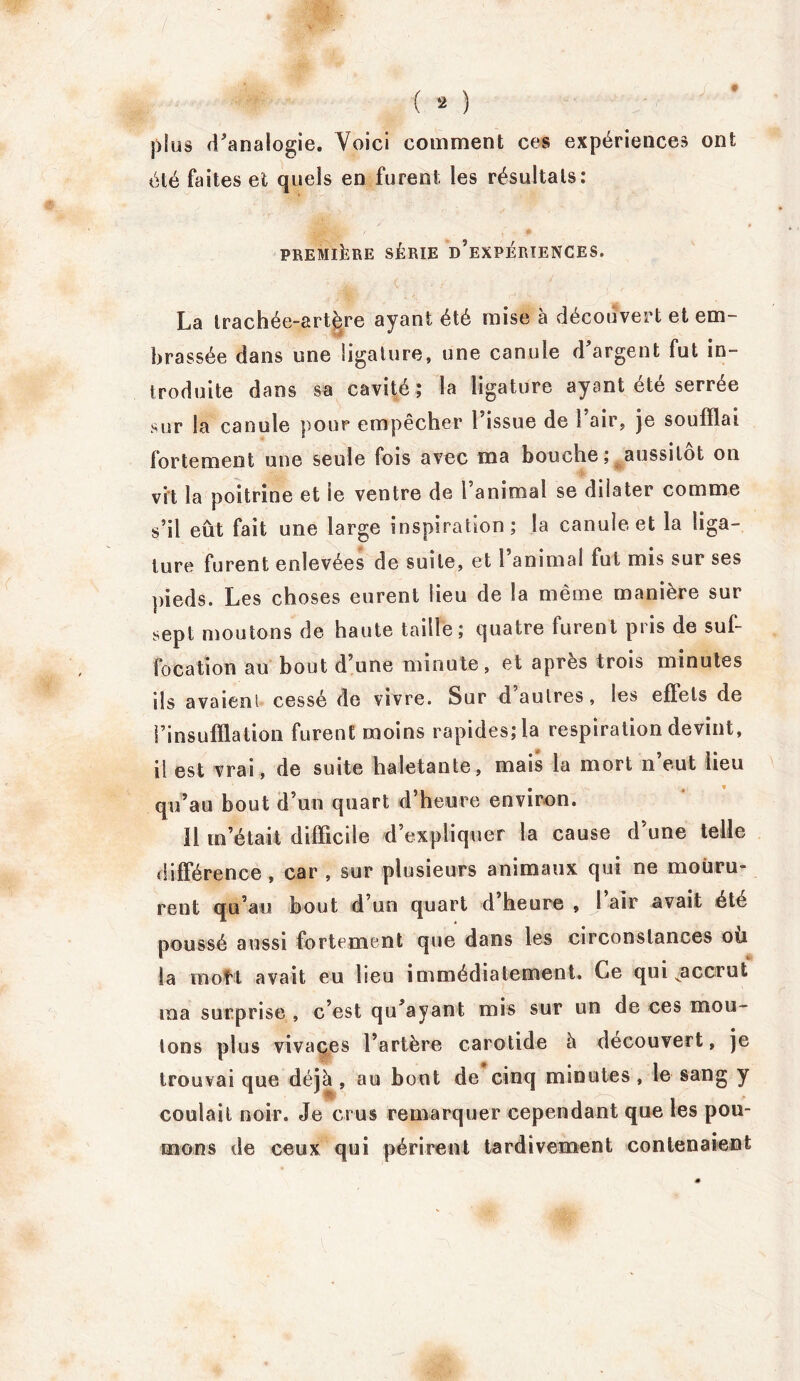 ( 2 )

plus d'analogie. Voici comment ces expériences ont été faites et quels en furent les résultats:

PREMIÈRE SÉRIE D'EXPÉRIENCES.

La trachée-artère ayant été mise à découvert et embrassée dans une ligature, une canule d'argent fut introduite dans sa cavité; la ligature ayant été serrée sur la canule pour empêcher l'issue de l'air, je soufflai fortement une seule fois avec ma bouche; aussitôt on vit la poitrine et le ventre de l'animal se dilater comme s'il eût fait une large inspiration; la canule et la ligature furent enlevées de suite, et l'animal fut mis sur ses pieds. Les choses eurent lieu de la même manière sur sept moutons de haute taille; quatre furent pris de suffocation au bout d'une minute, et après trois minutes ils avaient cessé de vivre. Sur d'autres, les effets de l'insufflation furent moins rapides; la respiration devint, il est vrai, de suite haletante, mais la mort n'eut lieu qu'au bout d'un quart d'heure environ.

Il m'était difficile d'expliquer la cause d'une telle différence, car, sur plusieurs animaux qui ne moururent qu'au bout d'un quart d'heure, l'air avait été poussé aussi fortement que dans les circonstances où la mort avait eu lieu immédiatement. Ce qui accrut ma surprise, c'est qu'ayant mis sur un de ces moutons plus vivaces l'artère carotide à découvert, je trouvai que déjà, au bout de cinq minutes, le sang y coulait noir. Je crus remarquer cependant que les poumons de ceux qui périrent tardivement contenaient